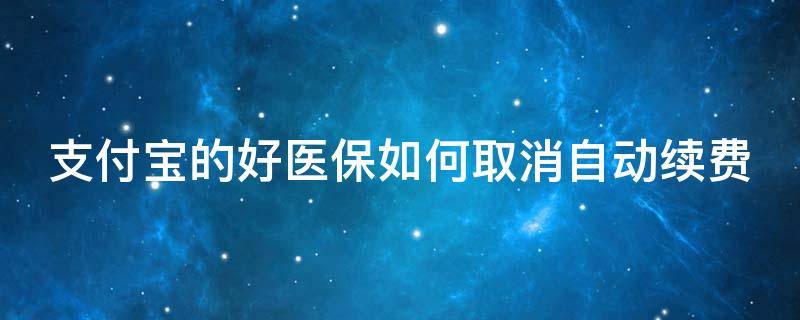 支付宝的好医保如何取消自动续费